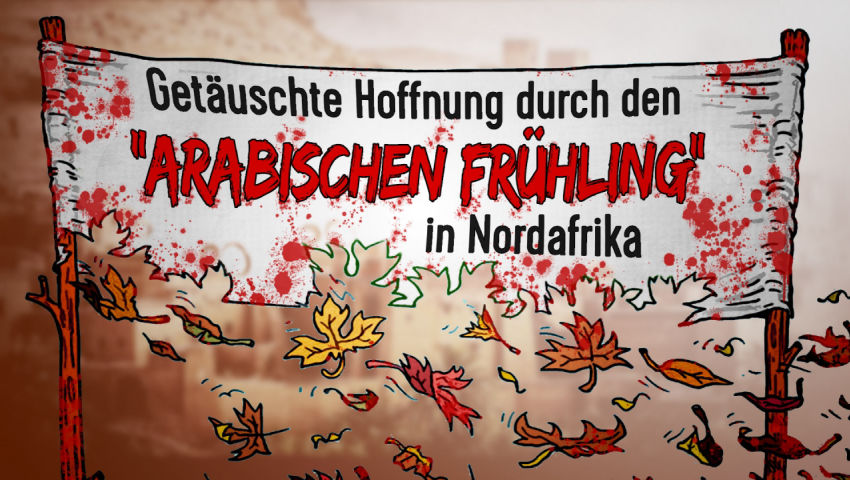 Getäuschte Hoffnung durch den
"ARABISCHEN FRÜHLING"
in Nordafrika